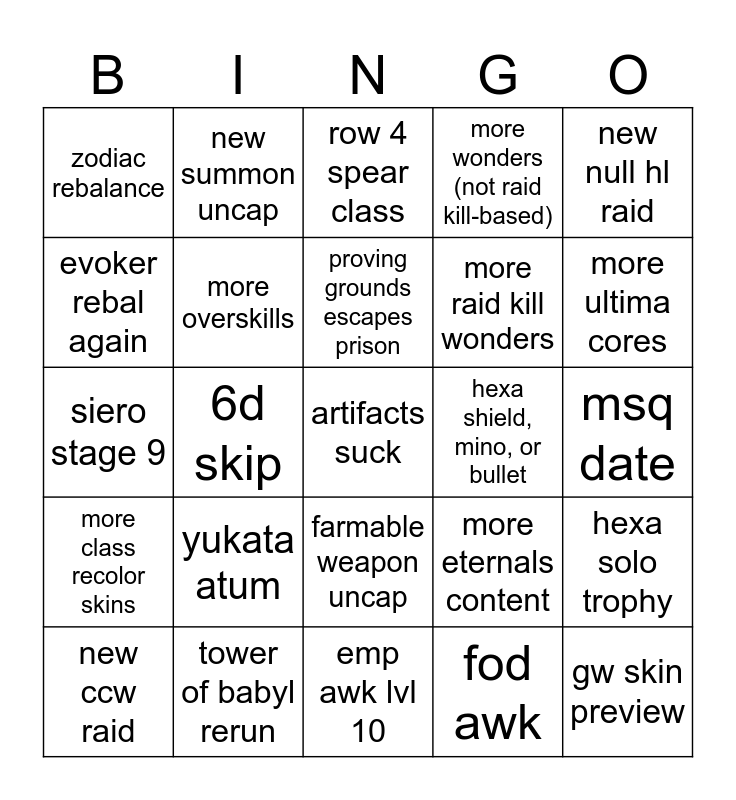 | B | I | N | G | O |
|---|---|---|---|---|
| zodiac rebalance | new summon uncap | row 4 spear class | more wonders (not raid kill-based) | new null hl raid |
| evoker rebal again | more overskills | proving grounds escapes prison | more raid kill wonders | more ultima cores |
| siero stage 9 | 6d skip | artifacts suck | hexa shield, mino, or bullet | msq date |
| more class recolor skins | yukata atum | farmable weapon uncap | more eternals content | hexa solo trophy |
| new ccw raid | tower of babyl rerun | emp awk lvl 10 | fod awk | gw skin preview |